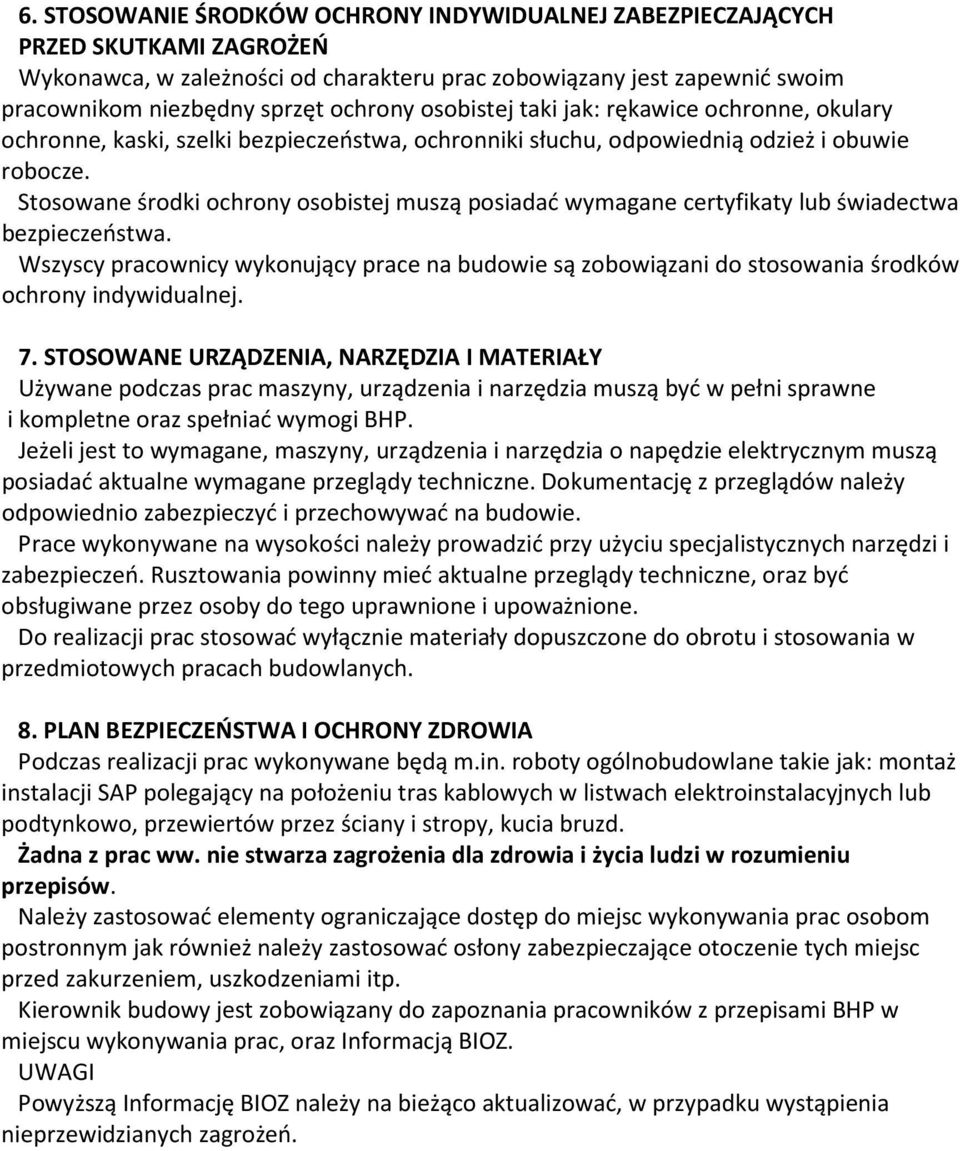 6. STOSOWANIE ŚRODKÓW OCHRONY INDYWIDUALNEJ ZABEZPIECZAJĄCYCH PRZED SKUTKAMI ZAGROŻEŃ
Wykonawca, w zależności od charakteru prac zobowiązany jest zapewnić swoim pracownikom niezbędny sprzęt ochrony osobistej taki jak: rękawice ochronne, okulary ochronne, kaski, szelki bezpieczeństwa, ochronniki słuchu, odpowiednią odzież i obuwie robocze.
Stosowane środki ochrony osobistej muszą posiadać wymagane certyfikaty lub świadectwa bezpieczeństwa.
Wszyscy pracownicy wykonujący prace na budowie są zobowiązani do stosowania środków ochrony indywidualnej.

7. STOSOWANE URZĄDZENIA, NARZĘDZIA I MATERIAŁY
Używane podczas prac maszyny, urządzenia i narzędzia muszą być w pełni sprawne i kompletne oraz spełniać wymogi BHP.
Jeżeli jest to wymagane, maszyny, urządzenia i narzędzia o napędzie elektrycznym muszą posiadać aktualne wymagane przeglądy techniczne. Dokumentację z przeglądów należy odpowiednio zabezpieczyć i przechowywać na budowie.
Prace wykonywane na wysokości należy prowadzić przy użyciu specjalistycznych narzędzi i zabezpieczeń. Rusztowania powinny mieć aktualne przeglądy techniczne, oraz być obsługiwane przez osoby do tego uprawnione i upoważnione.
Do realizacji prac stosować wyłącznie materiały dopuszczone do obrotu i stosowania w przedmiotowych pracach budowlanych.

8. PLAN BEZPIECZEŃSTWA I OCHRONY ZDROWIA
Podczas realizacji prac wykonywane będą m.in. roboty ogólnobudowlane takie jak: montaż instalacji SAP polegający na położeniu tras kablowych w listwach elektroinstalacyjnych lub podtynkowo, przewiertów przez ściany i stropy, kucia bruzd.
Żadna z prac ww. nie stwarza zagrożenia dla zdrowia i życia ludzi w rozumieniu przepisów.
Należy zastosować elementy ograniczające dostęp do miejsc wykonywania prac osobom postronnym jak również należy zastosować osłony zabezpieczające otoczenie tych miejsc przed zakurzeniem, uszkodzeniami itp.
Kierownik budowy jest zobowiązany do zapoznania pracowników z przepisami BHP w miejscu wykonywania prac, oraz Informacją BIOZ.
UWAGI
Powyższą Informację BIOZ należy na bieżąco aktualizować, w przypadku wystąpienia nieprzewidzianych zagrożeń.